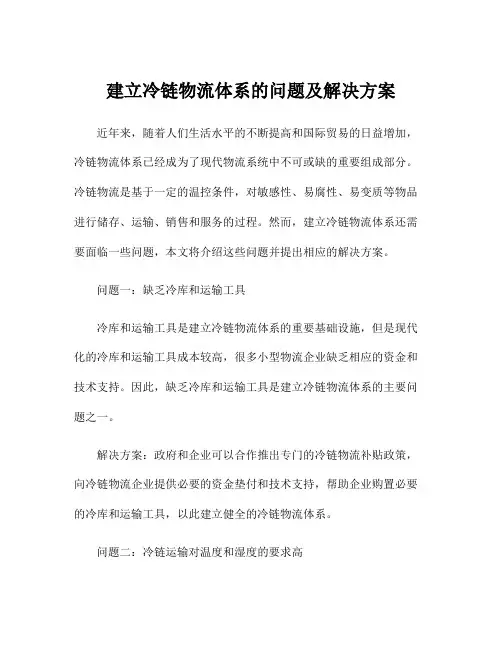 建立冷链物流体系的问题及解决方案

近年来，随着人们生活水平的不断提高和国际贸易的日益增加，冷链物流体系已经成为了现代物流系统中不可或缺的重要组成部分。冷链物流是基于一定的温控条件，对敏感性、易腐性、易变质等物品进行储存、运输、销售和服务的过程。然而，建立冷链物流体系还需要面临一些问题，本文将介绍这些问题并提出相应的解决方案。

问题一：缺乏冷库和运输工具

冷库和运输工具是建立冷链物流体系的重要基础设施，但是现代化的冷库和运输工具成本较高，很多小型物流企业缺乏相应的资金和技术支持。因此，缺乏冷库和运输工具是建立冷链物流体系的主要问题之一。

解决方案：政府和企业可以合作推出专门的冷链物流补贴政策，向冷链物流企业提供必要的资金垫付和技术支持，帮助企业购置必要的冷库和运输工具，以此建立健全的冷链物流体系。

问题二：冷链运输对温度和湿度的要求高